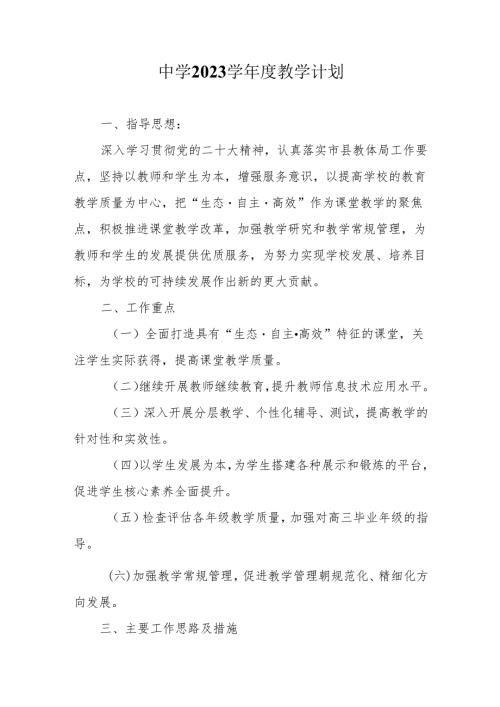 中学2023学年度教学计划

一、指导思想：

深入学习贯彻党的二十大精神，认真落实市县教体局工作要点，坚持以教师和学生为本，增强服务意识，以提高学校的教育教学质量为中心，把“生态·自主·高效”作为课堂教学的聚焦点，积极推进课堂教学改革，加强教学研究和教学常规管理，为教师和学生的发展提供优质服务，为努力实现学校发展、培养目标，为学校的可持续发展作出新的更大贡献。

二、工作重点

（一）全面打造具有“生态·自主•高效”特征的课堂，关注学生实际获得，提高课堂教学质量。

（二）继续开展教师继续教育，提升教师信息技术应用水平。

（三）深入开展分层教学、个性化辅导、测试，提高教学的针对性和实效性。

（四）以学生发展为本，为学生搭建各种展示和锻炼的平台，促进学生核心素养全面提升。

（五）检查评估各年级教学质量，加强对高三毕业年级的指导。

(六)加强教学常规管理，促进教学管理朝规范化、精细化方向发展。

三、主要工作思路及措施